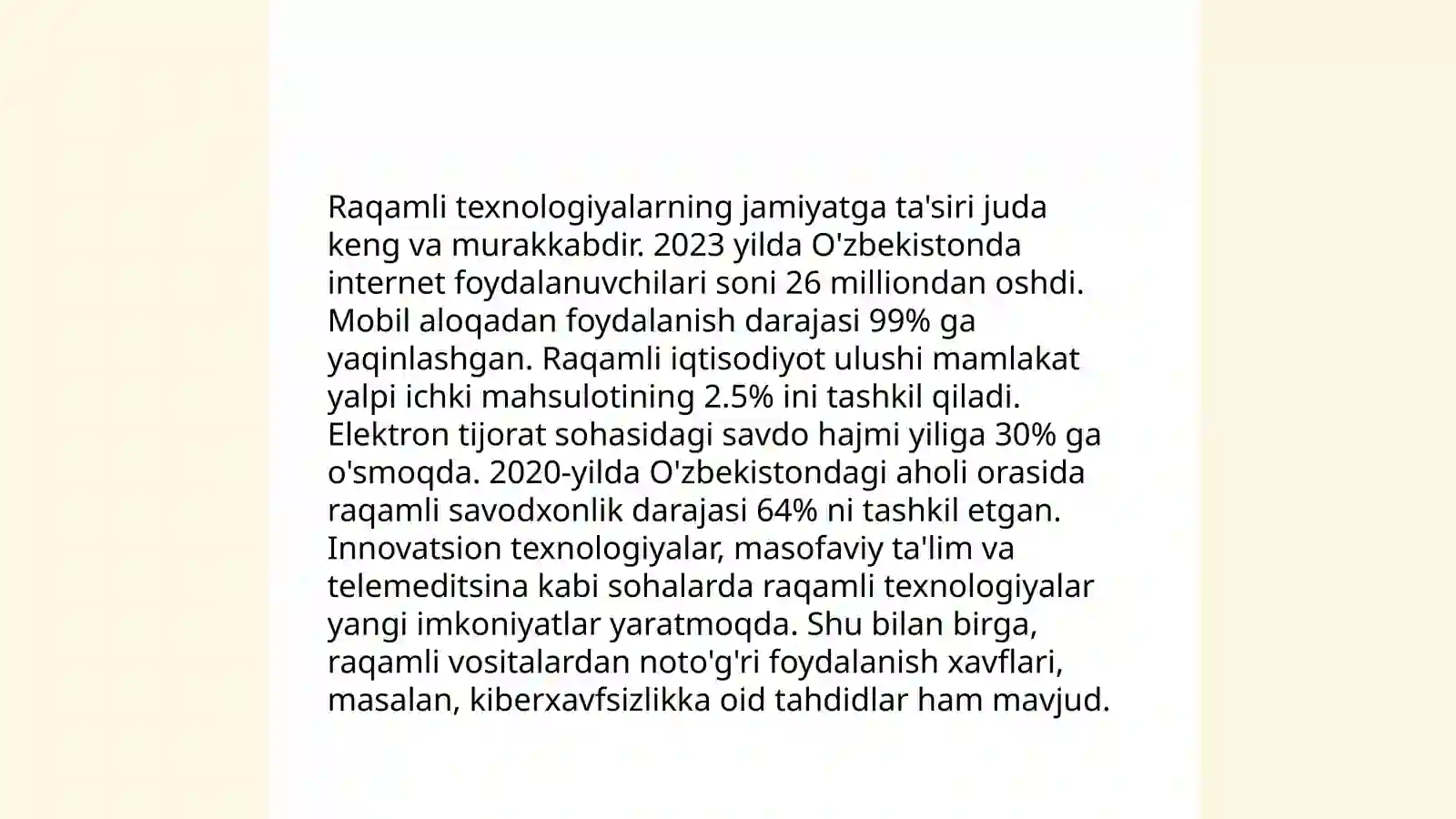 Raqamli texnologiyalarning jamiyatga ta'siri juda keng va murakkabdir. 2023 yilda O'zbekistonda internet foydalanuvchilari soni 26 milliondan oshdi. Mobil aloqadan foydalanish darajasi 99% ga yaqinlashgan. Raqamli iqtisodiyot ulushi mamlakat yalpi ichki mahsulotining 2.5% ini tashkil qiladi. Elektron tijorat sohasidagi savdo hajmi yiliga 30% ga o'smoqda. 2020-yilda O'zbekistondagi aholi orasida raqamli savodxonlik darajasi 64% ni tashkil etgan. Innovatsion texnologiyalar, masofaviy ta'lim va telemeditsina kabi sohalarda raqamli texnologiyalar yangi imkoniyatlar yaratmoqda. Shu bilan birga, raqamli vositalardan noto'g'ri foydalanish xavflari, masalan, kiberxavfsizlikka oid tahdidlar ham mavjud.